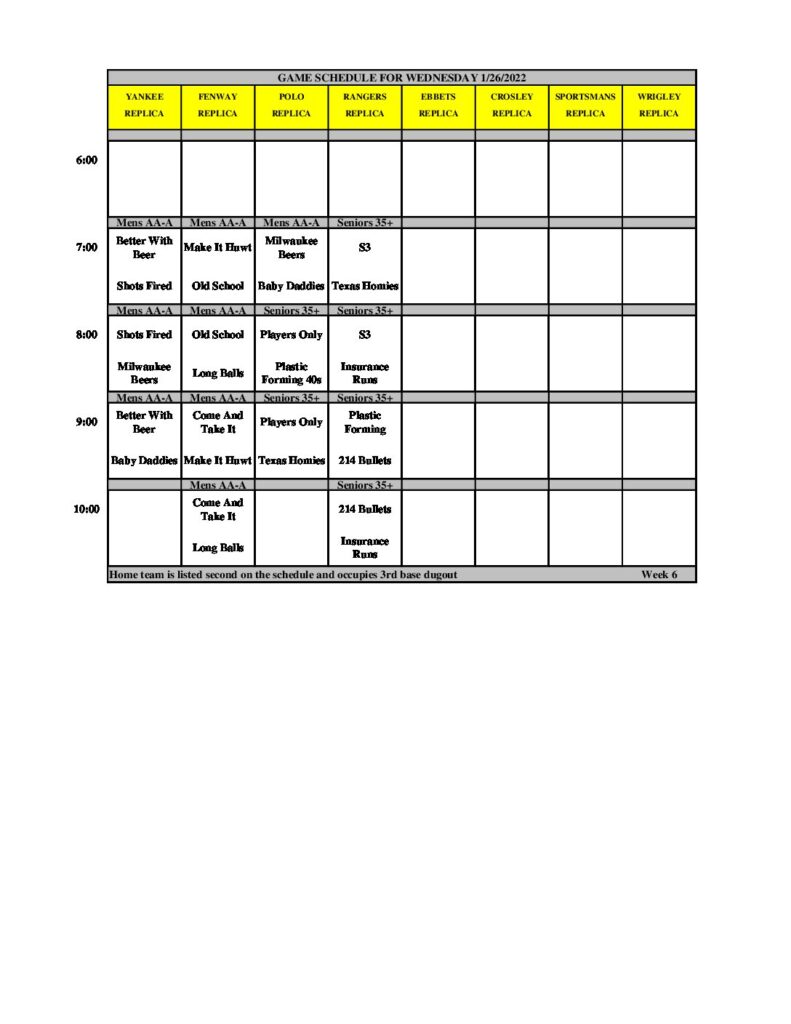 GAME SCHEDULE FOR WEDNESDAY 1/26/2022

| | YANKEE REPLICA | FENWAY REPLICA | POLO REPLICA | RANGERS REPLICA | EBBETS REPLICA | CROSLEY REPLICA | SPORTSMANS REPLICA | WRIGLEY REPLICA |
|---|---|---|---|---|---|---|---|---|
| 6:00 | | | | | | | | |
| | Mens AA-A | Mens AA-A | Mens AA-A | Seniors 35+ | | | | |
| 7:00 | Better With Beer | Make It Huwt | Milwaukee Beers | S3 | | | | |
| | Shots Fired | Old School | Baby Daddies | Texas Homies | | | | |
| | Mens AA-A | Mens AA-A | Seniors 35+ | Seniors 35+ | | | | |
| 8:00 | Shots Fired | Old School | Players Only | S3 | | | | |
| | Milwaukee Beers | Long Balls | Plastic Forming 40s | Insurance Runs | | | | |
| | Mens AA-A | Mens AA-A | Seniors 35+ | Seniors 35+ | | | | |
| 9:00 | Better With Beer | Come And Take It | Players Only | Plastic Forming | | | | |
| | Baby Daddies | Make It Huwt | Texas Homies | 214 Bullets | | | | |
| | | Mens AA-A | | Seniors 35+ | | | | |
| 10:00 | | Come And Take It | | 214 Bullets | | | | |
| | | Long Balls | | Insurance Runs | | | | |

Home team is listed second on the schedule and occupies 3rd base dugout Week 6